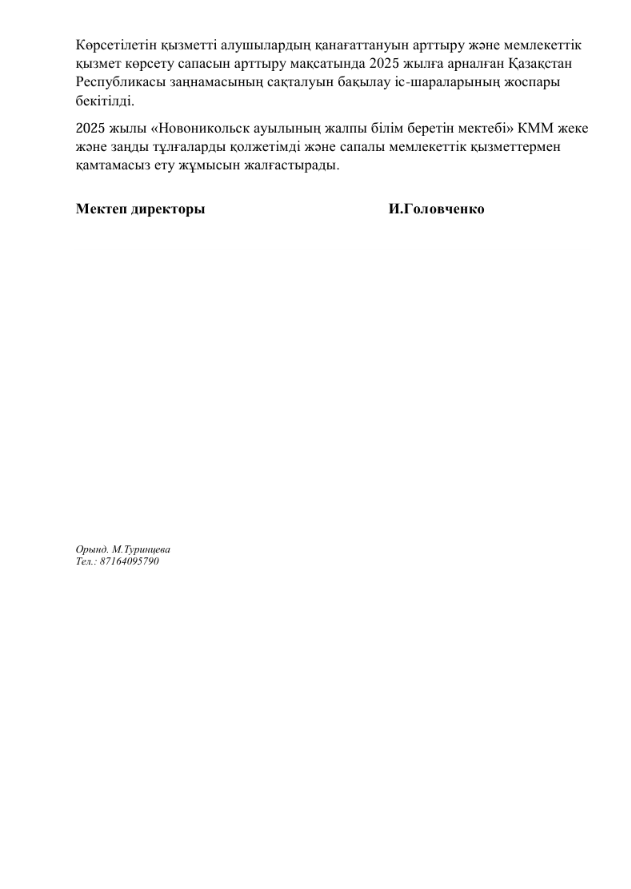 Көрсетілетін қызметті алушылардың қанағаттануын арттыру және мемлекеттік қызмет көрсету сапасын арттыру мақсатында 2025 жылға арналған Қазақстан Республикасы заңнамасының сақталуын бақылау іс-шараларының жоспары бекітілді.

2025 жылы «Новоникольск ауылының жалпы білім беретін мектебі» КММ жеке және заңды тұлғаларды қолжетімді және сапалы мемлекеттік қызметтермен қамтамасыз ету жұмысын жалғастырады.

Мектеп директоры И.Головченко

Орынд. М.Туринцева
Тел.: 87164095790